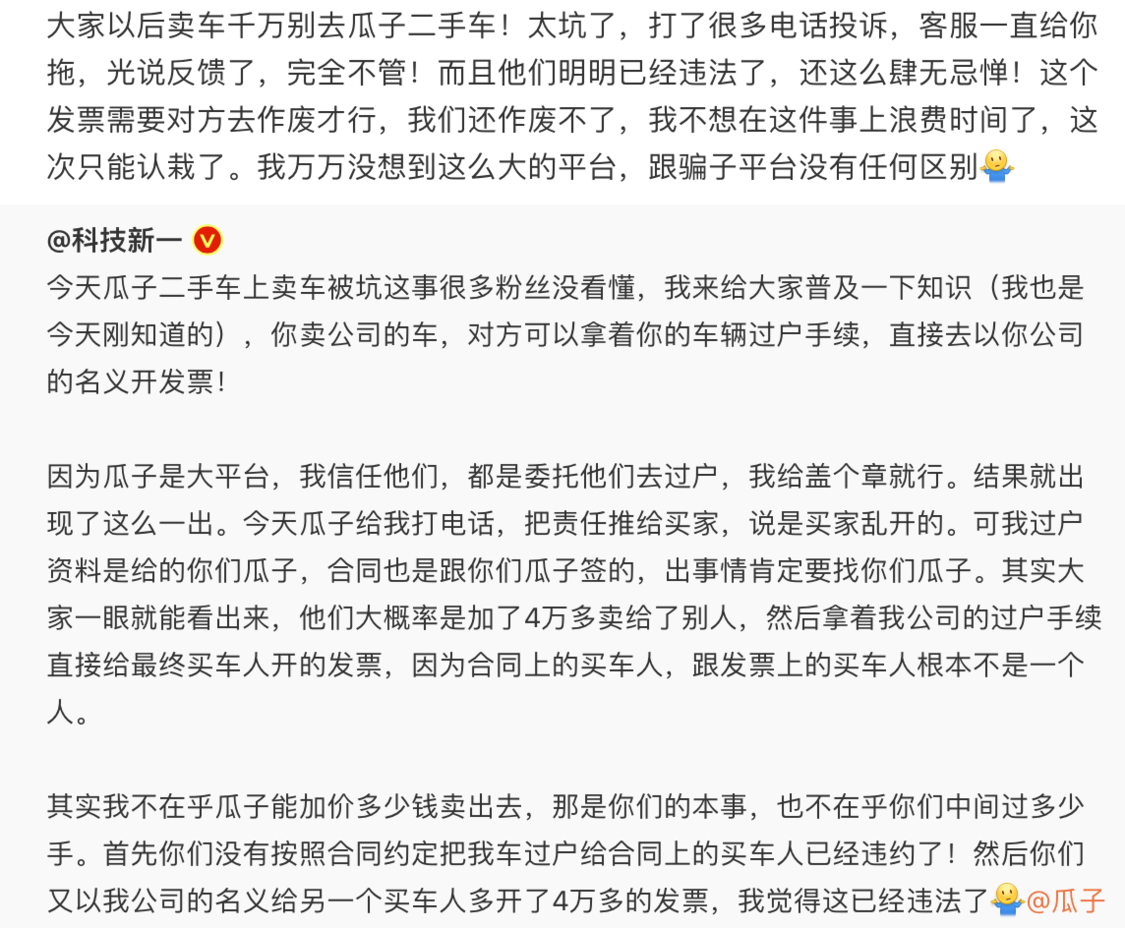 大家以后卖车千万别去瓜子二手车！太坑了，打了很多电话投诉，客服一直给你拖，光说反馈了，完全不管！而且他们明明已经违法了，还这么肆无忌惮！这个发票需要对方去作废才行，我们还作废不了，我不想在这件事上浪费时间了，这次只能认栽了。我万万没想到这么大的平台，跟骗子平台没有任何区别

@科技新一
今天瓜子二手车上卖车被坑这事很多粉丝没看懂，我来给大家普及一下知识（我也是今天刚知道的），你卖公司的车，对方可以拿着你的车辆过户手续，直接去以你公司的名义开发票！

因为瓜子是大平台，我信任他们，都是委托他们去过户，我给盖个章就行。结果就出现了这么一出。今天瓜子给我打电话，把责任推给买家，说是买家乱开的。可我过户资料是给的你们瓜子，合同也是跟你们瓜子签的，出事情肯定要找你们瓜子。其实大家一眼就能看出来，他们大概率是加了4万多卖给了别人，然后拿着我公司的过户手续直接给最终买车人开的发票，因为合同上的买车人，跟发票上的买车人根本不是一个人。

其实我不在乎瓜子能加价多少钱卖出去，那是你们的本事，也不在乎你们中间过多少手。首先你们没有按照合同约定把我车过户给合同上的买车人已经违约了！然后你们又以我公司的名义给另一个买车人多开了4万多的发票，我觉得这已经违法了@瓜子